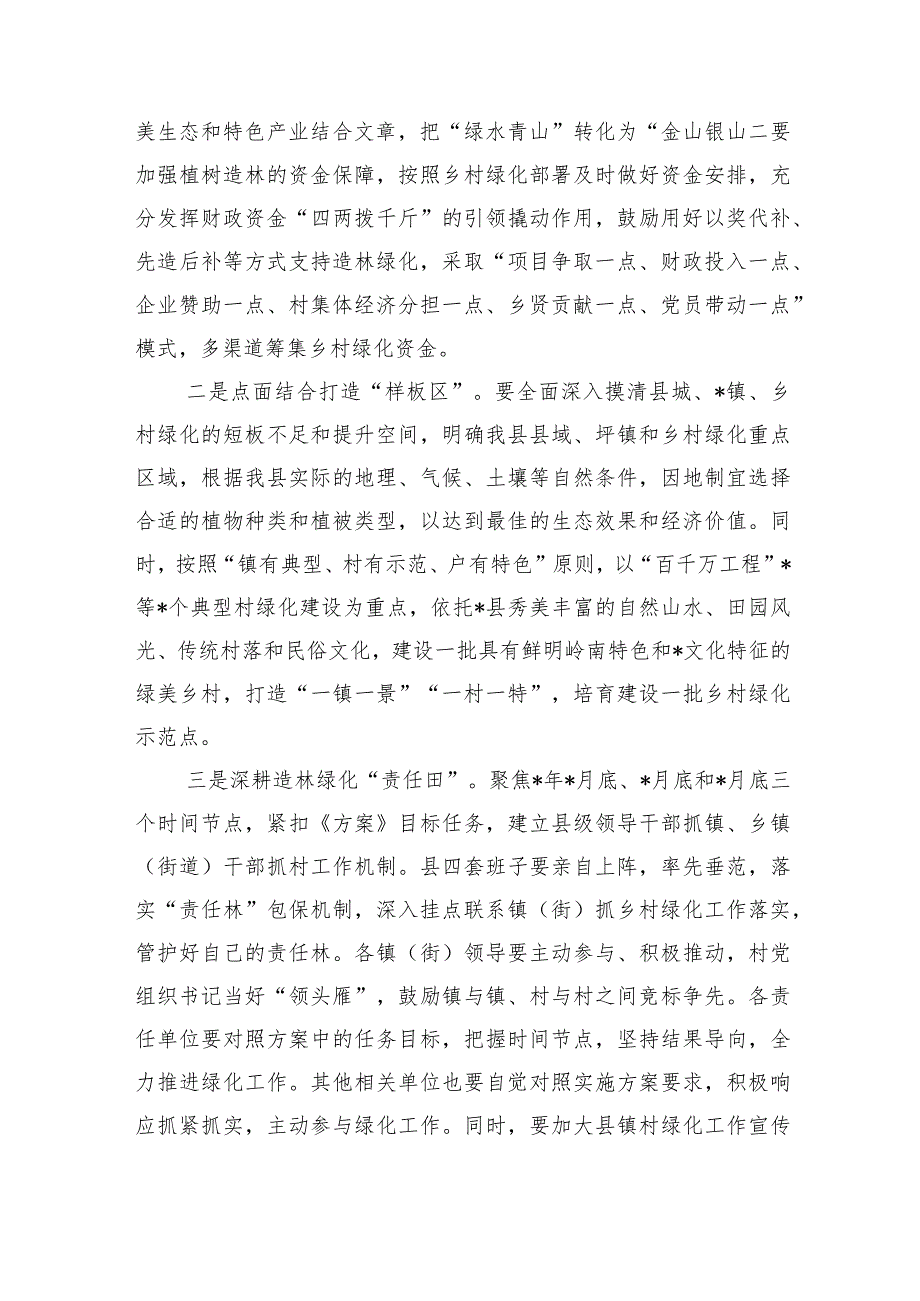 美生态和特色产业结合文章，把“绿水青山”转化为“金山银山二要加强植树造林的资金保障，按照乡村绿化部署及时做好资金安排，充分发挥财政资金“四两拨千斤”的引领撬动作用，鼓励用好以奖代补、先造后补等方式支持造林绿化，采取“项目争取一点、财政投入一点、企业赞助一点、村集体经济分担一点、乡贤贡献一点、党员带动一点”模式，多渠道筹集乡村绿化资金。

二是点面结合打造“样板区”。要全面深入摸清县城、*镇、乡村绿化的短板不足和提升空间，明确我县县域、坪镇和乡村绿化重点区域，根据我县实际的地理、气候、土壤等自然条件，因地制宜选择合适的植物种类和植被类型，以达到最佳的生态效果和经济价值。同时，按照“镇有典型、村有示范、户有特色”原则，以“百千万工程”*等*个典型村绿化建设为重点，依托*县秀美丰富的自然山水、田园风光、传统村落和民俗文化，建设一批具有鲜明岭南特色和*文化特征的绿美乡村，打造“一镇一景”“一村一特”，培育建设一批乡村绿化示范点。

三是深耕造林绿化“责任田”。聚焦*年*月底、*月底和*月底三个时间节点，紧扣《方案》目标任务，建立县级领导干部抓镇、乡镇（街道）干部抓村工作机制。县四套班子要亲自上阵，率先垂范，落实“责任林”包保机制，深入挂点联系镇（街）抓乡村绿化工作落实，管护好自己的责任林。各镇（街）领导要主动参与、积极推动，村党组织书记当好“领头雁”，鼓励镇与镇、村与村之间竞标争先。各责任单位要对照方案中的任务目标，把握时间节点，坚持结果导向，全力推进绿化工作。其他相关单位也要自觉对照实施方案要求，积极响应抓紧抓实，主动参与绿化工作。同时，要加大县镇村绿化工作宣传